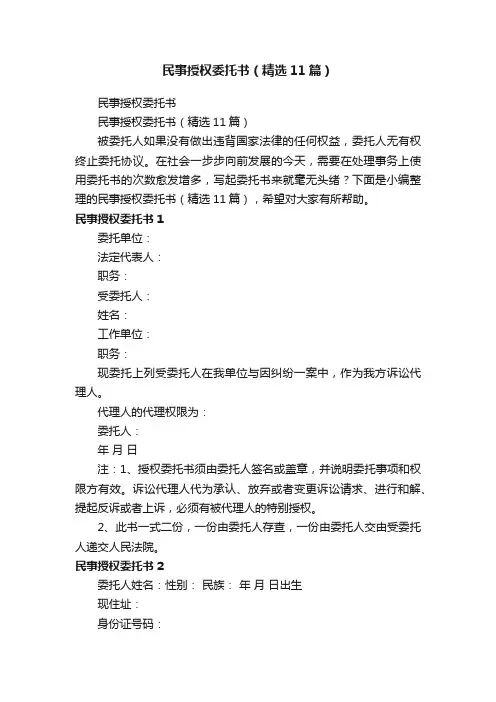 民事授权委托书（精选11篇）

民事授权委托书

民事授权委托书（精选11篇）

被委托人如果没有做出违背国家法律的任何权益，委托人无有权终止委托协议。在社会一步步向前发展的今天，需要在处理事务上使用委托书的次数愈发增多，写起委托书来就毫无头绪？下面是小编整理的民事授权委托书（精选11篇），希望对大家有所帮助。

民事授权委托书1

委托单位：

法定代表人：

职务：

受委托人：

姓名：

工作单位：

职务：

现委托上列受委托人在我单位与因纠纷一案中，作为我方诉讼代理人。

代理人的代理权限为：

委托人：

年 月 日

注：1、授权委托书须由委托人签名或盖章，并说明委托事项和权限方有效。诉讼代理人代为承认、放弃或者变更诉讼请求、进行和解、提起反诉或者上诉，必须有被代理人的特别授权。

2、此书一式二份，一份由委托人存查，一份由委托人交由受委托人递交人民法院。

民事授权委托书2

委托人姓名：性别： 民族： 年 月 日出生

现住址：

身份证号码：